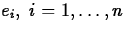 $e_i, \ i = 1, \ldots, n$